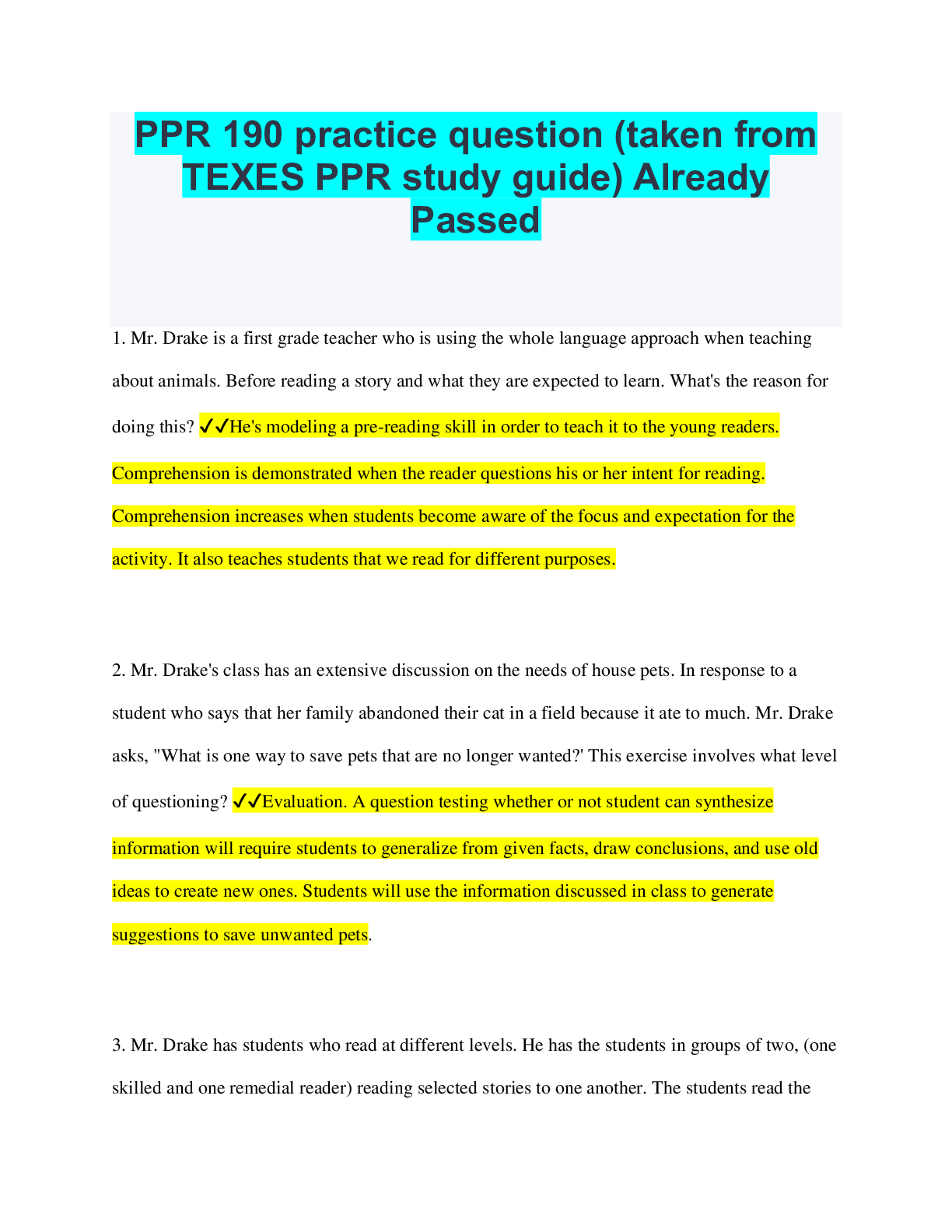 PPR 190 practice question (taken from TEXES PPR study guide) Already Passed

1. Mr. Drake is a first grade teacher who is using the whole language approach when teaching about animals. Before reading a story and what they are expected to learn. What's the reason for doing this? ✓✓He's modeling a pre-reading skill in order to teach it to the young readers. Comprehension is demonstrated when the reader questions his or her intent for reading. Comprehension increases when students become aware of the focus and expectation for the activity. It also teaches students that we read for different purposes.

2. Mr. Drake's class has an extensive discussion on the needs of house pets. In response to a student who says that her family abandoned their cat in a field because it ate to much. Mr. Drake asks, "What is one way to save pets that are no longer wanted?' This exercise involves what level of questioning? ✓✓Evaluation. A question testing whether or not student can synthesize information will require students to generalize from given facts, draw conclusions, and use old ideas to create new ones. Students will use the information discussed in class to generate suggestions to save unwanted pets.

3. Mr. Drake has students who read at different levels. He has the students in groups of two, (one skilled and one remedial reader) reading selected stories to one another. The students read the